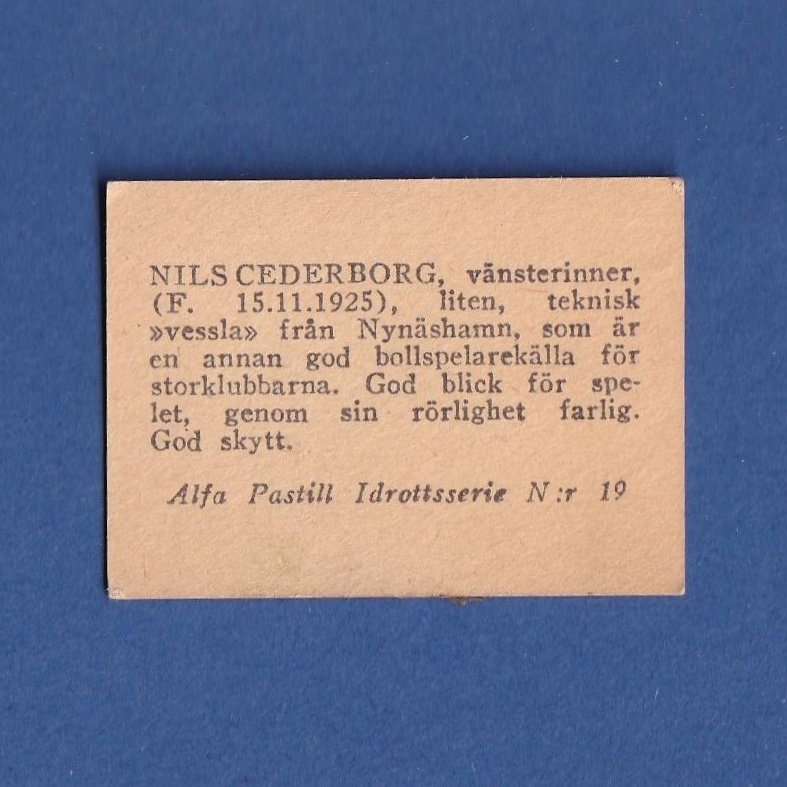 NILS CEDERBORG, vänsterinner, (F. 15.11.1925), liten, teknisk »vessla» från Nynäshamn, som är en annan god bollspelarekälla för storklubbarna. God blick för spelet, genom sin rörlighet farlig. God skytt.

Alfa Pastill Idrottsserie N:r 19